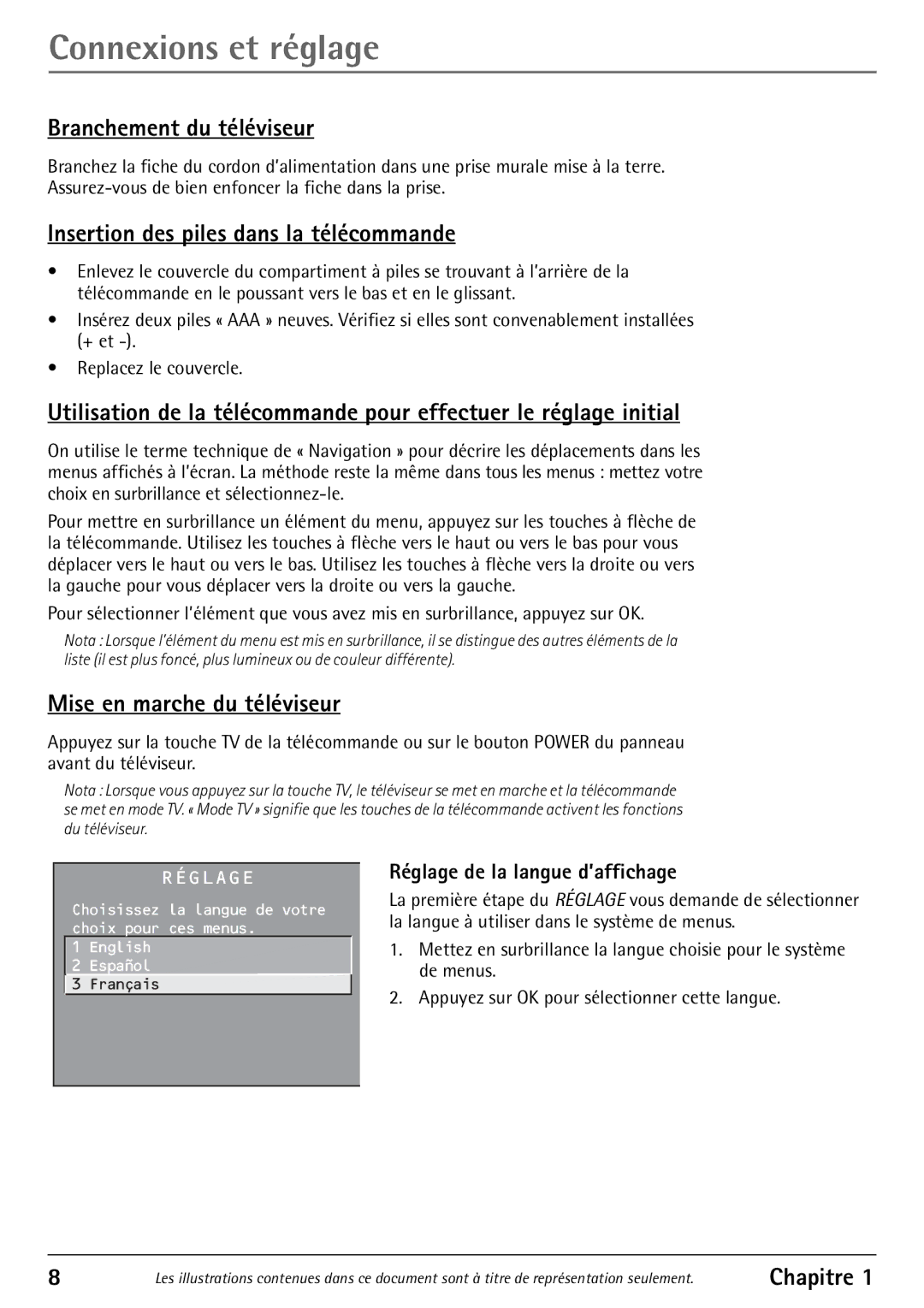 Connexions et réglage

Branchement du téléviseur

Branchez la fiche du cordon d'alimentation dans une prise murale mise à la terre. Assurez-vous de bien enfoncer la fiche dans la prise.

Insertion des piles dans la télécommande

• Enlevez le couvercle du compartiment à piles se trouvant à l'arrière de la télécommande en le poussant vers le bas et en le glissant.
• Insérez deux piles « AAA » neuves. Vérifiez si elles sont convenablement installées (+ et -).
• Replacez le couvercle.

Utilisation de la télécommande pour effectuer le réglage initial

On utilise le terme technique de « Navigation » pour décrire les déplacements dans les menus affichés à l'écran. La méthode reste la même dans tous les menus : mettez votre choix en surbrillance et sélectionnez-le.

Pour mettre en surbrillance un élément du menu, appuyez sur les touches à flèche de la télécommande. Utilisez les touches à flèche vers le haut ou vers le bas pour vous déplacer vers le haut ou vers le bas. Utilisez les touches à flèche vers la droite ou vers la gauche pour vous déplacer vers la droite ou vers la gauche.

Pour sélectionner l'élément que vous avez mis en surbrillance, appuyez sur OK.

Nota : Lorsque l'élément du menu est mis en surbrillance, il se distingue des autres éléments de la liste (il est plus foncé, plus lumineux ou de couleur différente).

Mise en marche du téléviseur

Appuyez sur la touche TV de la télécommande ou sur le bouton POWER du panneau avant du téléviseur.

Nota : Lorsque vous appuyez sur la touche TV, le téléviseur se met en marche et la télécommande se met en mode TV. « Mode TV » signifie que les touches de la télécommande activent les fonctions du téléviseur.

RÉGLAGE
Choisissez la langue de votre choix pour ces menus.
1 English
2 Español
3 Français

Réglage de la langue d'affichage

La première étape du RÉGLAGE vous demande de sélectionner la langue à utiliser dans le système de menus.

1. Mettez en surbrillance la langue choisie pour le système de menus.
2. Appuyez sur OK pour sélectionner cette langue.

8 Les illustrations contenues dans ce document sont à titre de représentation seulement. Chapitre 1